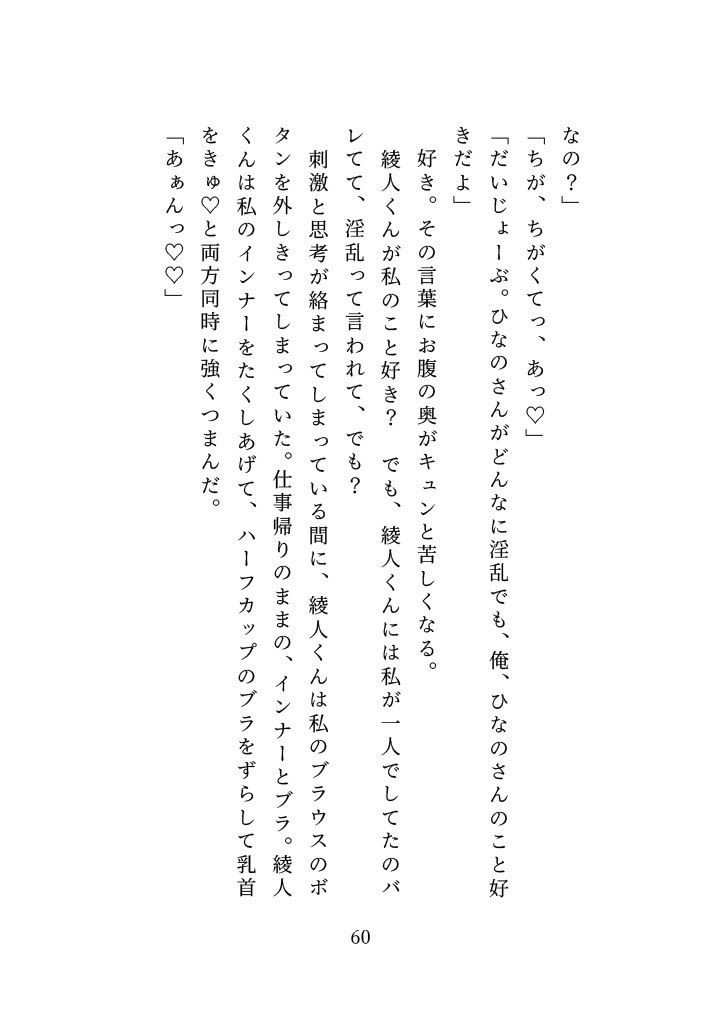 なの？」

「ちが、ちがくてっ、あっ♡」

「だいじょーぶ。ひなのさんがどんなに淫乱でも、俺、ひなのさんのこと好きだよ」

好き。その言葉にお腹の奥がキュンと苦しくなる。

綾人くんが私のこと好き？　でも、綾人くんには私が一人でしてたのバレてて、淫乱って言われて、でも？

刺激と思考が絡まってしまっている間に、綾人くんは私のブラウスのボタンを外しきってしまっていた。仕事帰りのままの、インナーとブラ。綾人くんは私のインナーをたくしあげて、ハーフカップのブラをずらして乳首をきゅ♡と両方同時に強くつまんだ。

「あぁんっ♡♡」

60